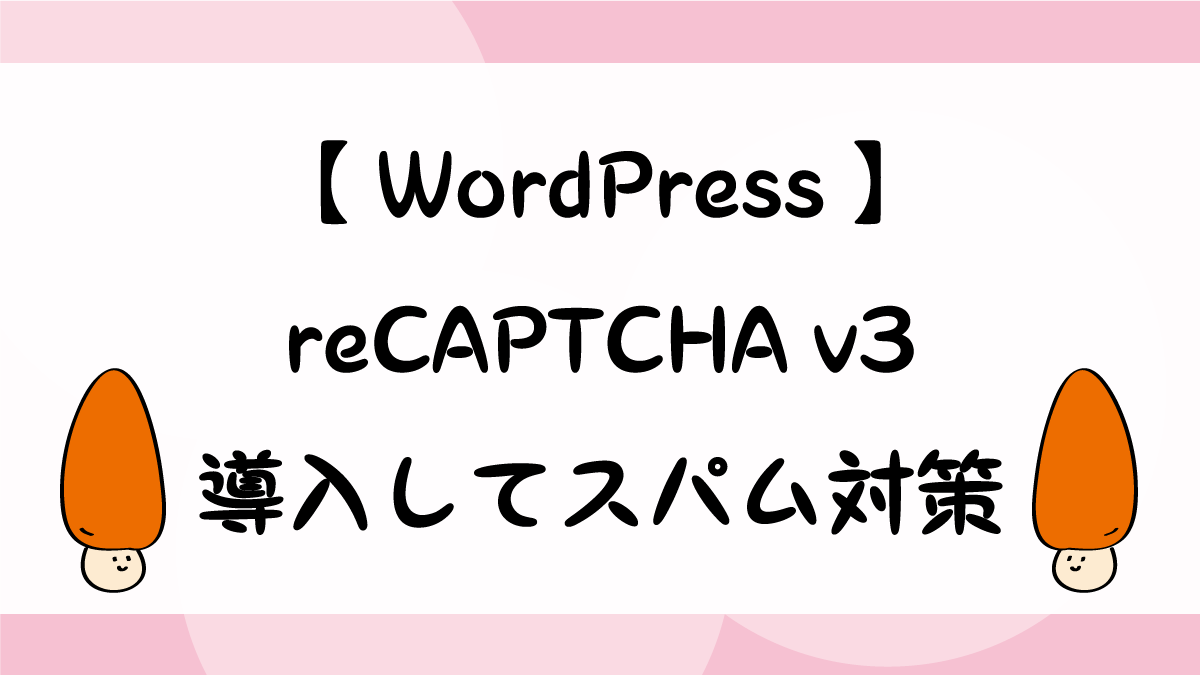 【 WordPress 】
reCAPTCHA v3
導入してスパム対策